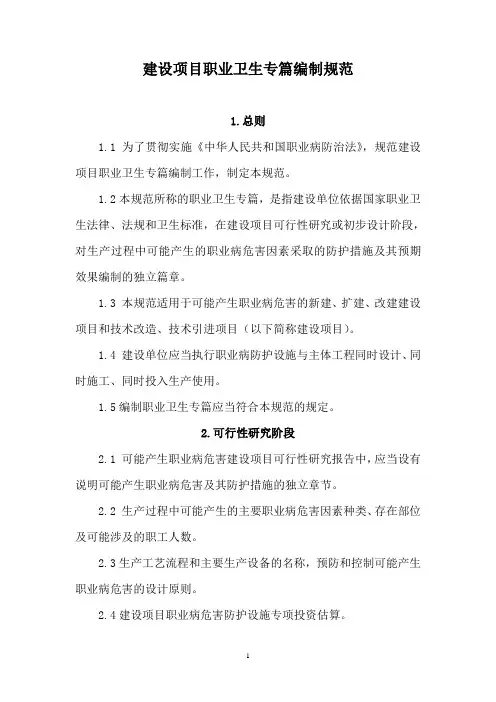 建设项目职业卫生专篇编制规范

1.总则

1.1 为了贯彻实施《中华人民共和国职业病防治法》，规范建设项目职业卫生专篇编制工作，制定本规范。

1.2 本规范所称的职业卫生专篇，是指建设单位依据国家职业卫生法律、法规和卫生标准，在建设项目可行性研究或初步设计阶段，对生产过程中可能产生的职业病危害因素采取的防护措施及其预期效果编制的独立篇章。

1.3 本规范适用于可能产生职业病危害的新建、扩建、改建建设项目和技术改造、技术引进项目（以下简称建设项目）。

1.4 建设单位应当执行职业病防护设施与主体工程同时设计、同时施工、同时投入生产使用。

1.5 编制职业卫生专篇应当符合本规范的规定。

2.可行性研究阶段

2.1 可能产生职业病危害建设项目可行性研究报告中，应当设有说明可能产生职业病危害及其防护措施的独立章节。

2.2 生产过程中可能产生的主要职业病危害因素种类、存在部位及可能涉及的职工人数。

2.3 生产工艺流程和主要生产设备的名称，预防和控制可能产生职业病危害的设计原则。

2.4 建设项目职业病危害防护设施专项投资估算。

1